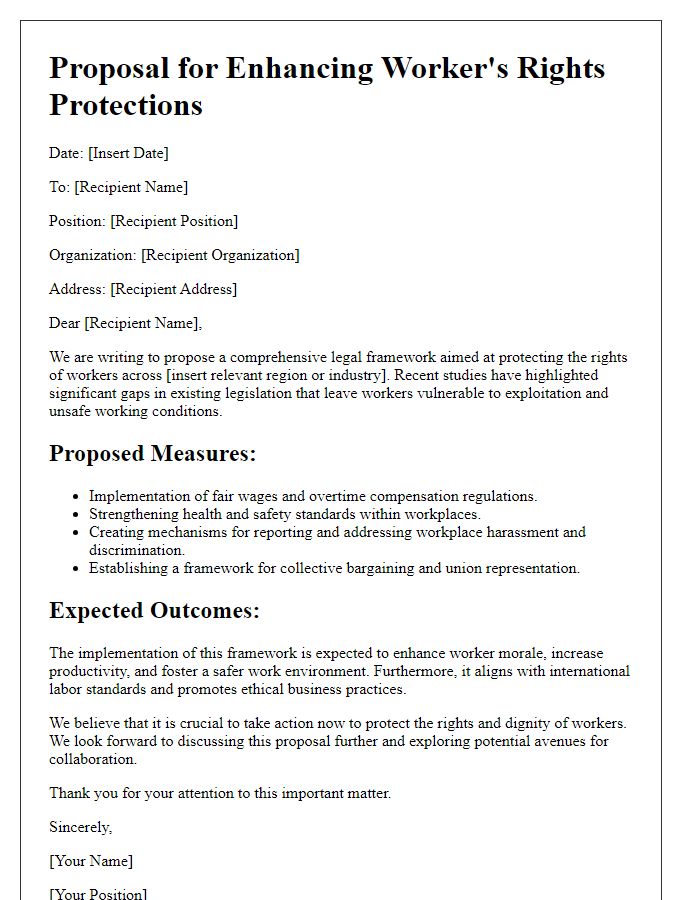 Proposal for Enhancing Worker's Rights Protections

Date: [Insert Date]

To: [Recipient Name]

Position: [Recipient Position]

Organization: [Recipient Organization]

Address: [Recipient Address]

Dear [Recipient Name],

We are writing to propose a comprehensive legal framework aimed at protecting the rights of workers across [insert relevant region or industry]. Recent studies have highlighted significant gaps in existing legislation that leave workers vulnerable to exploitation and unsafe working conditions.

Proposed Measures:

- Implementation of fair wages and overtime compensation regulations.
- Strengthening health and safety standards within workplaces.
- Creating mechanisms for reporting and addressing workplace harassment and discrimination.
- Establishing a framework for collective bargaining and union representation.

Expected Outcomes:

The implementation of this framework is expected to enhance worker morale, increase productivity, and foster a safer work environment. Furthermore, it aligns with international labor standards and promotes ethical business practices.

We believe that it is crucial to take action now to protect the rights and dignity of workers. We look forward to discussing this proposal further and exploring potential avenues for collaboration.

Thank you for your attention to this important matter.

Sincerely,

[Your Name]

[Your Position]